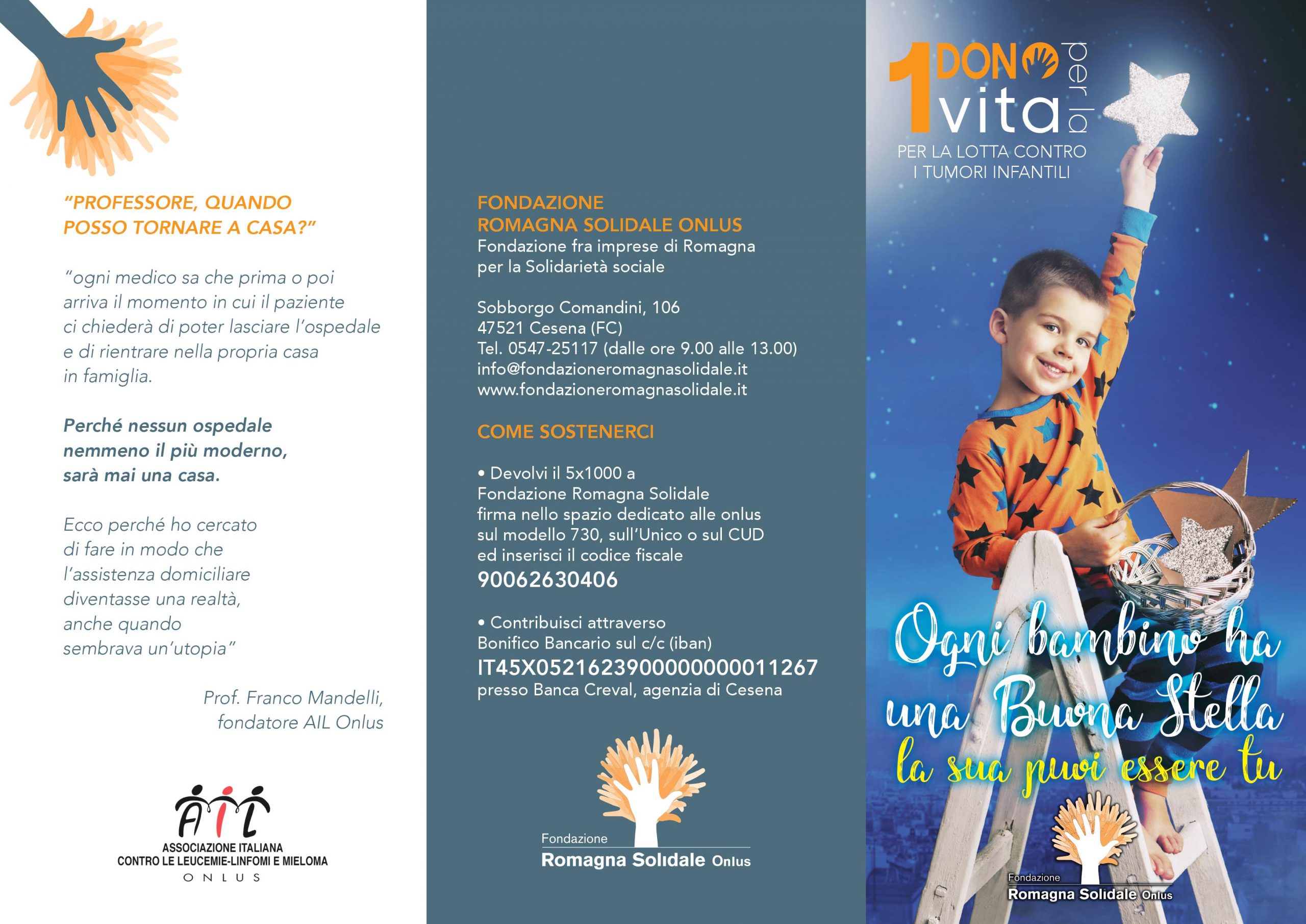 "PROFESSORE, QUANDO POSSO TORNARE A CASA?"

"ogni medico sa che prima o poi arriva il momento in cui il paziente ci chiederà di poter lasciare l'ospedale e di rientrare nella propria casa in famiglia.

Perché nessun ospedale nemmeno il più moderno, sarà mai una casa.

Ecco perché ho cercato di fare in modo che l'assistenza domiciliare diventasse una realtà, anche quando sembrava un'utopia"

Prof. Franco Mandelli, fondatore AIL Onlus

AIL
ASSOCIAZIONE ITALIANA
CONTRO LE LEUCEMIE-LINFOMI E MIELOMA
ONLUS

FONDAZIONE
ROMAGNA SOLIDALE ONLUS
Fondazione fra imprese di Romagna per la Solidarietà sociale

Sobborgo Comandini, 106
47521 Cesena (FC)
Tel. 0547-25117 (dalle ore 9.00 alle 13.00)
info@fondazioneromagnasolidale.it
www.fondazioneromagnasolidale.it

COME SOSTENERCI

• Devolvi il 5x1000 a Fondazione Romagna Solidale firma nello spazio dedicato alle onlus sul modello 730, sull'Unico o sul CUD ed inserisci il codice fiscale
90062630406

• Contribuisci attraverso Bonifico Bancario sul c/c (iban)
IT45X0521623900000000011267
presso Banca Creval, agenzia di Cesena

Fondazione
Romagna Solidale Onlus

1 DONO per la vita
PER LA LOTTA CONTRO I TUMORI INFANTILI

Ogni bambino ha una Buona Stella
la sua puoi essere tu

Fondazione
Romagna Solidale Onlus